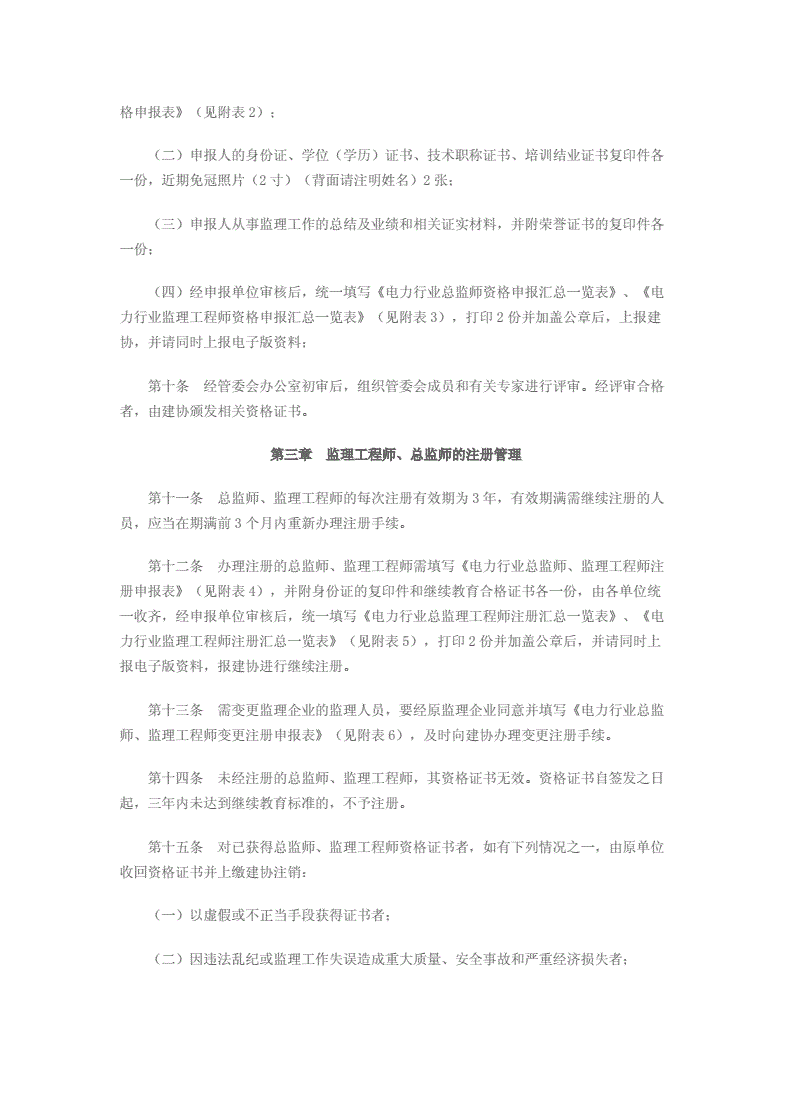 格申报表》（见附表 2）；

（二）申报人的身份证、学位（学历）证书、技术职称证书、培训结业证书复印件各一份，近期免冠照片（2 寸）（背面请注明姓名）2 张；

（三）申报人从事监理工作的总结及业绩和相关证实材料，并附荣誉证书的复印件各一份；

（四）经申报单位审核后，统一填写《电力行业总监师资格申报汇总一览表》、《电力行业监理工程师资格申报汇总一览表》（见附表 3），打印 2 份并加盖公章后，上报建协，并请同时上报电子版资料；

第十条　经管委会办公室初审后，组织管委会成员和有关专家进行评审。经评审合格者，由建协颁发相关资格证书。

第三章　监理工程师、总监师的注册管理

第十一条　总监师、监理工程师的每次注册有效期为 3 年，有效期满需继续注册的人员，应当在期满前 3 个月内重新办理注册手续。

第十二条　办理注册的总监师、监理工程师需填写《电力行业总监师、监理工程师注册申报表》（见附表 4），并附身份证的复印件和继续教育合格证书各一份，由各单位统一收齐，经申报单位审核后，统一填写《电力行业总监理工程师注册汇总一览表》、《电力行业监理工程师注册汇总一览表》（见附表 5），打印 2 份并加盖公章后，并请同时上报电子版资料，报建协进行继续注册。

第十三条　需变更监理企业的监理人员，要经原监理企业同意并填写《电力行业总监师、监理工程师变更注册申报表》（见附表 6），及时向建协办理变更注册手续。

第十四条　未经注册的总监师、监理工程师，其资格证书无效。资格证书自签发之日起，三年内未达到继续教育标准的，不予注册。

第十五条　对已获得总监师、监理工程师资格证书者，如有下列情况之一，由原单位收回资格证书并上缴建协注销：

（一）以虚假或不正当手段获得证书者；

（二）因违法乱纪或监理工作失误造成重大质量、安全事故和严重经济损失者；